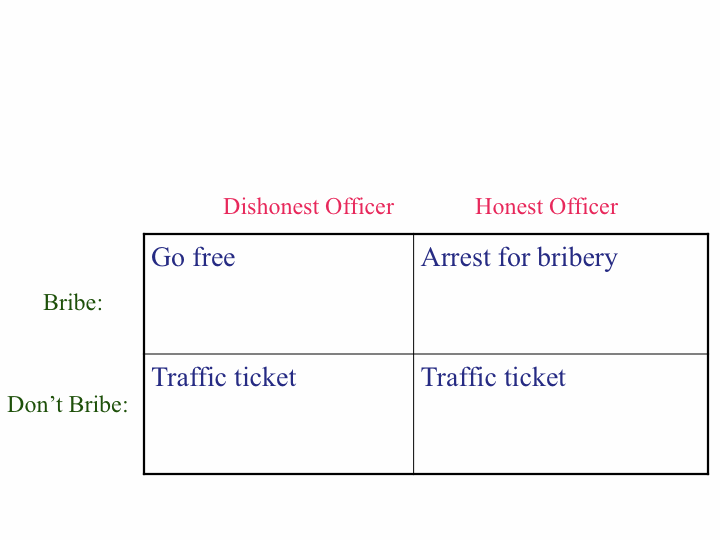 | | Dishonest Officer | Honest Officer |
|---|---|---|
| Bribe: | Go free | Arrest for bribery |
| Don’t Bribe: | Traffic ticket | Traffic ticket |